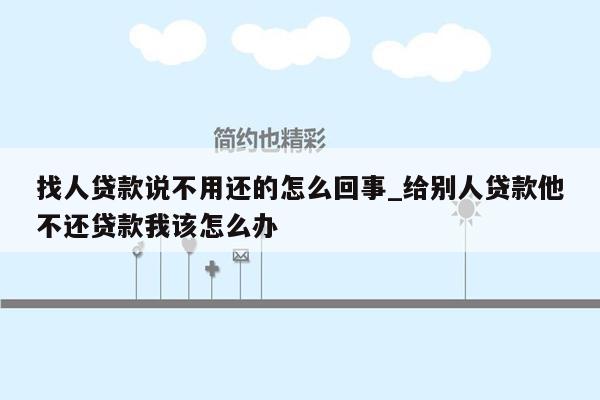 简约也精彩

找人贷款说不用还的怎么回事_给别人贷款他不还贷款我该怎么办